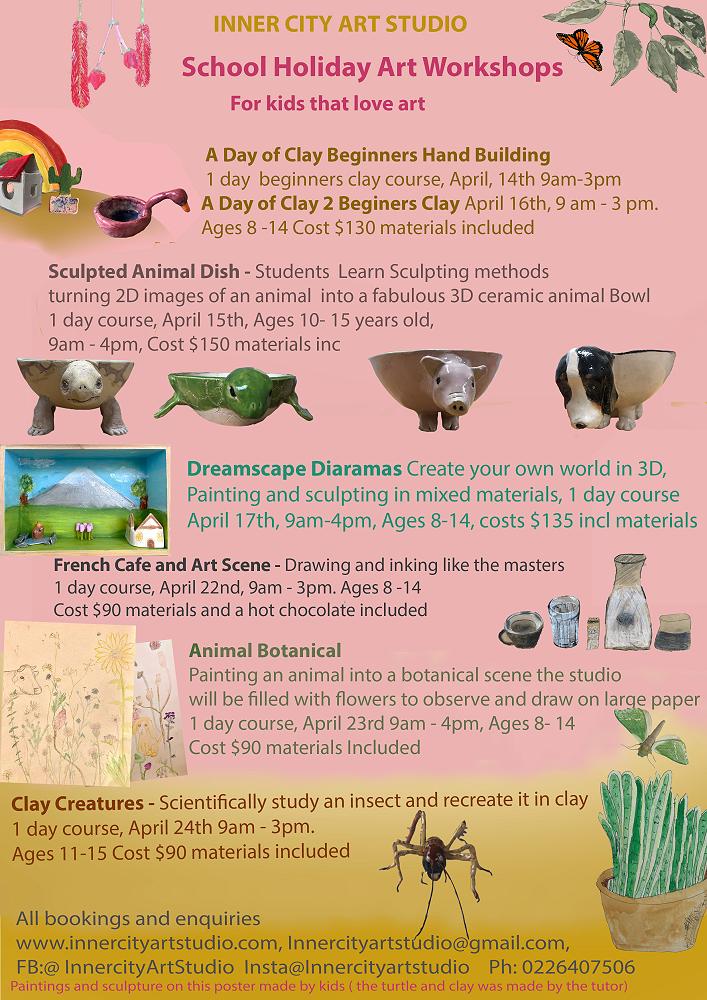 INNER CITY ART STUDIO

School Holiday Art Workshops

For kids that love art

A Day of Clay Beginners Hand Building
1 day beginners clay course, April, 14th 9am-3pm
A Day of Clay 2 Beginers Clay April 16th, 9 am - 3 pm.
Ages 8 -14 Cost $130 materials included

Sculpted Animal Dish - Students Learn Sculpting methods turning 2D images of an animal into a fabulous 3D ceramic animal Bowl
1 day course, April 15th, Ages 10- 15 years old,
9am - 4pm, Cost $150 materials inc

Dreamscape Diaramas Create your own world in 3D, Painting and sculpting in mixed materials, 1 day course April 17th, 9am-4pm, Ages 8-14, costs $135 incl materials

French Cafe and Art Scene - Drawing and inking like the masters
1 day course, April 22nd, 9am - 3pm. Ages 8 -14
Cost $90 materials and a hot chocolate included

Animal Botanical
Painting an animal into a botanical scene the studio will be filled with flowers to observe and draw on large paper
1 day course, April 23rd 9am - 4pm, Ages 8- 14
Cost $90 materials Included

Clay Creatures - Scientifically study an insect and recreate it in clay
1 day course, April 24th 9am - 3pm.
Ages 11-15 Cost $90 materials included

All bookings and enquiries
www.innercityartstudio.com, Innercityartstudio@gmail.com,
FB:@ InnercityArtStudio Insta@Innercityartstudio Ph: 0226407506
Paintings and sculpture on this poster made by kids ( the turtle and clay was made by the tutor)